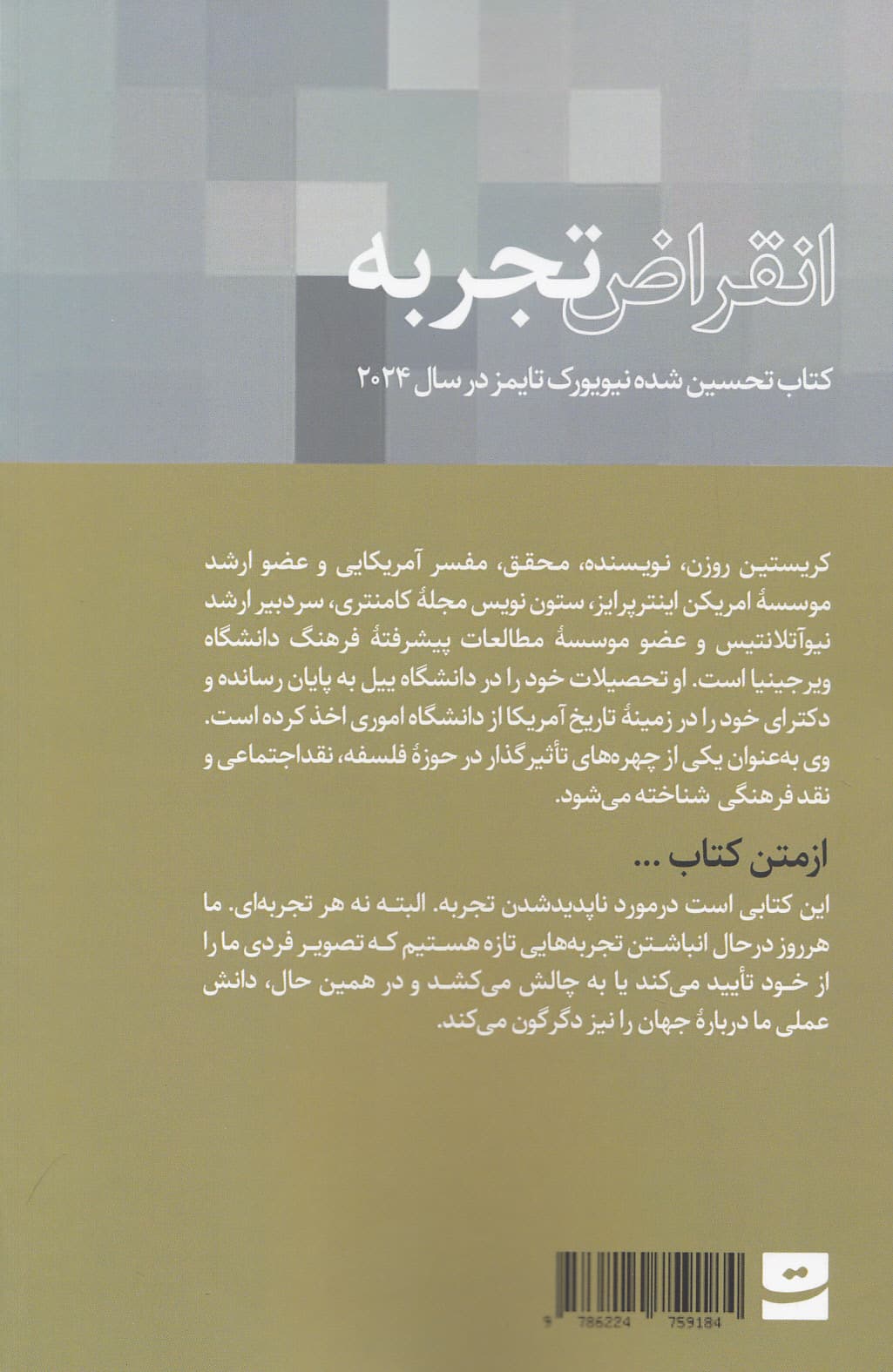 انقراض تجربه

کتاب تحسین شده نیویورک تایمز در سال ۲۰۲۴

کریستین روزن، نویسنده، محقق، مفسر آمریکایی و عضو ارشد موسسهٔ امریکن اینترپرایز، ستون نویس مجلهٔ کامنتری، سردبیر ارشد نیوآتلانتیس و عضو موسسهٔ مطالعات پیشرفتهٔ فرهنگ دانشگاه ویرجینیا است. او تحصیلات خود را در دانشگاه ییل به پایان رسانده و دکترای خود را در زمینهٔ تاریخ آمریکا از دانشگاه اموری اخذ کرده است. وی به‌عنوان یکی از چهره‌های تأثیرگذار در حوزهٔ فلسفه، نقداجتماعی و نقد فرهنگی شناخته می‌شود.

ازمتن کتاب ...

این کتابی است درمورد ناپدیدشدن تجربه. البته نه هر تجربه‌ای. ما هرروز درحال انباشتن تجربه‌هایی تازه هستیم که تصویر فردی ما را از خود تأیید می‌کند یا به چالش می‌کشد و در همین حال، دانش عملی ما دربارهٔ جهان را نیز دگرگون می‌کند.

ت

9 786224 759184